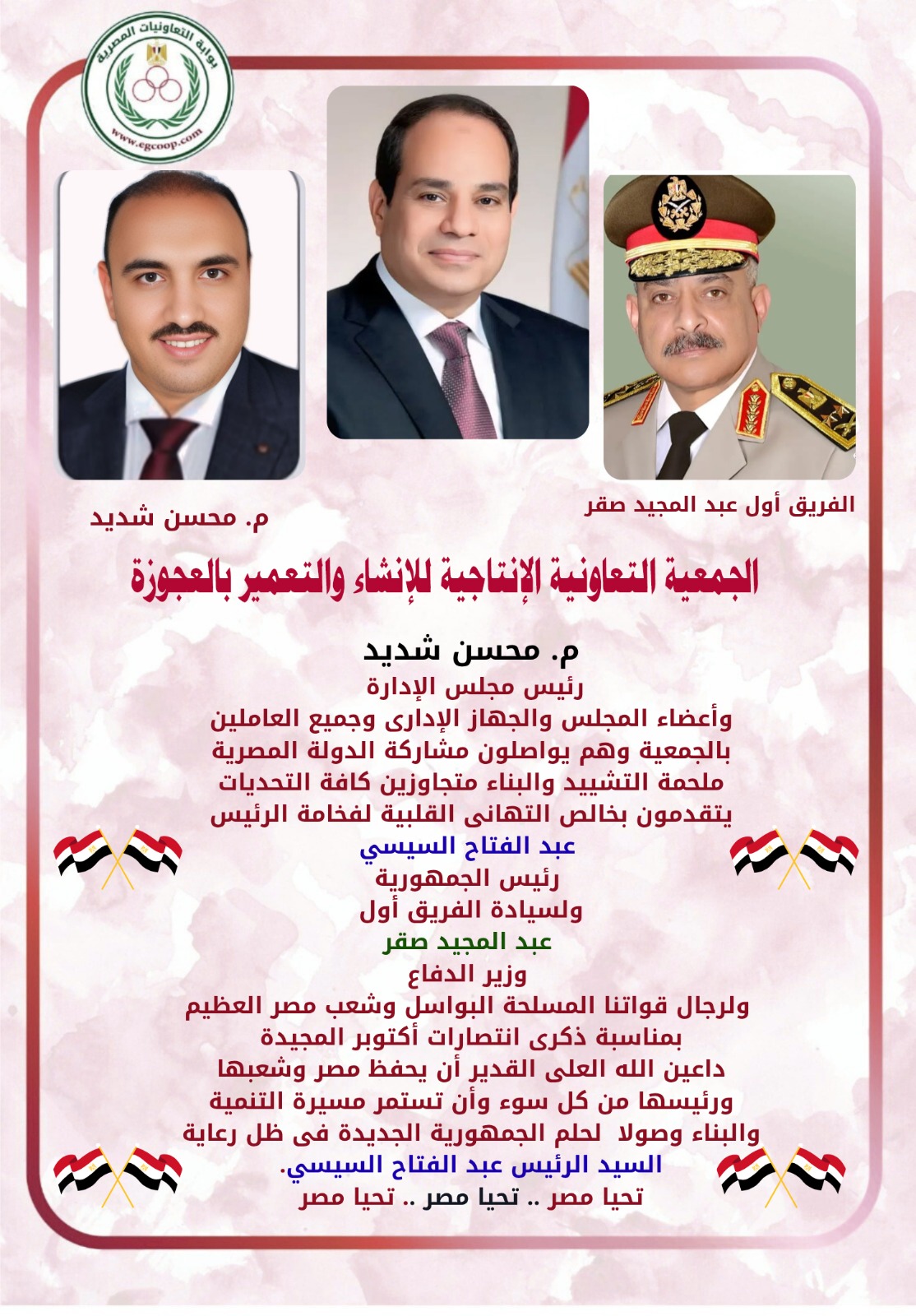 بوابة التعاونيات المصرية
www.egcoop.com

الفريق أول عبد المجيد صقر

م. محسن شديد

الجمعية التعاونية الإنتاجية للإنشاء والتعمير بالعجوزة

م. محسن شديد
رئيس مجلس الإدارة
وأعضاء المجلس والجهاز الإدارى وجميع العاملين
بالجمعية وهم يواصلون مشاركة الدولة المصرية
ملحمة التشييد والبناء متجاوزين كافة التحديات
يتقدمون بخالص التهانى القلبية لفخامة الرئيس
عبد الفتاح السيسي
رئيس الجمهورية
ولسيادة الفريق أول
عبد المجيد صقر
وزير الدفاع
ولرجال قواتنا المسلحة البواسل وشعب مصر العظيم
بمناسبة ذكرى انتصارات أكتوبر المجيدة
داعين الله العلى القدير أن يحفظ مصر وشعبها
ورئيسها من كل سوء وأن تستمر مسيرة التنمية
والبناء وصولا لحلم الجمهورية الجديدة فى ظل رعاية
السيد الرئيس عبد الفتاح السيسي.
تحيا مصر .. تحيا مصر .. تحيا مصر